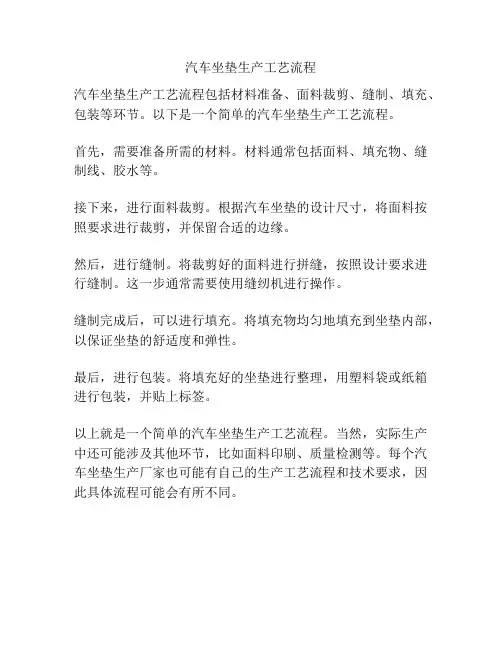 汽车坐垫生产工艺流程

汽车坐垫生产工艺流程包括材料准备、面料裁剪、缝制、填充、包装等环节。以下是一个简单的汽车坐垫生产工艺流程。

首先，需要准备所需的材料。材料通常包括面料、填充物、缝制线、胶水等。

接下来，进行面料裁剪。根据汽车坐垫的设计尺寸，将面料按照要求进行裁剪，并保留合适的边缘。

然后，进行缝制。将裁剪好的面料进行拼缝，按照设计要求进行缝制。这一步通常需要使用缝纫机进行操作。

缝制完成后，可以进行填充。将填充物均匀地填充到坐垫内部，以保证坐垫的舒适度和弹性。

最后，进行包装。将填充好的坐垫进行整理，用塑料袋或纸箱进行包装，并贴上标签。

以上就是一个简单的汽车坐垫生产工艺流程。当然，实际生产中还可能涉及其他环节，比如面料印刷、质量检测等。每个汽车坐垫生产厂家也可能有自己的生产工艺流程和技术要求，因此具体流程可能会有所不同。